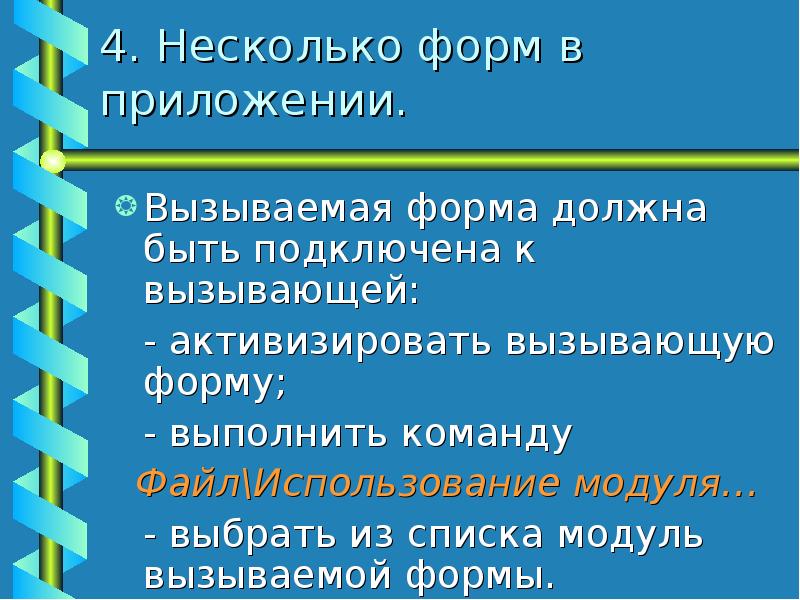 4. Несколько форм в приложении.

Вызываемая форма должна быть подключена к вызывающей:

- активизировать вызывающую форму;

- выполнить команду

Файл\Использование модуля…

- выбрать из списка модуль вызываемой формы.